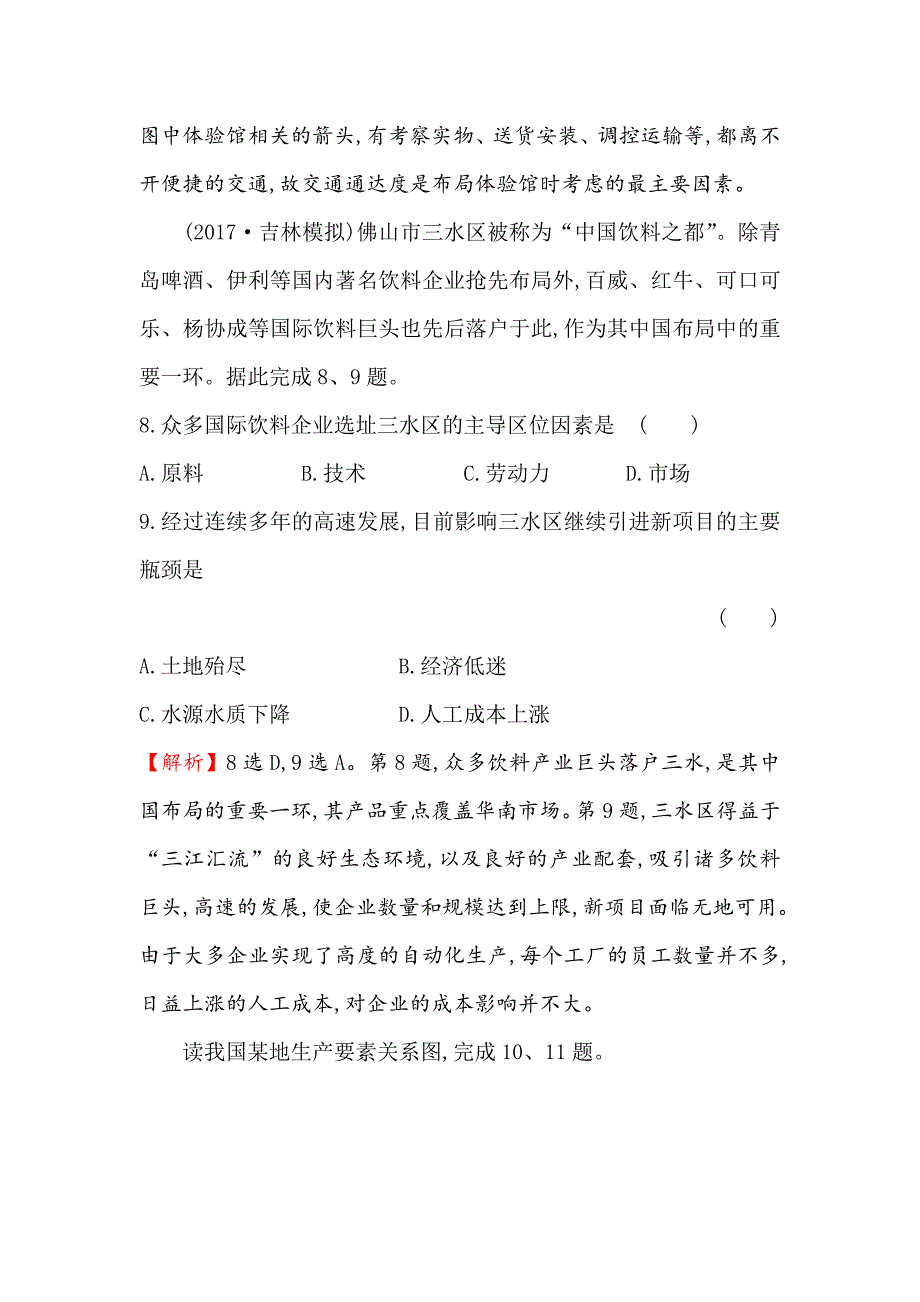 图中体验馆相关的箭头,有考察实物、送货安装、调控运输等,都离不开便捷的交通,故交通通达度是布局体验馆时考虑的最主要因素。

(2017·吉林模拟)佛山市三水区被称为“中国饮料之都”。除青岛啤酒、伊利等国内著名饮料企业抢先布局外,百威、红牛、可口可乐、杨协成等国际饮料巨头也先后落户于此,作为其中国布局中的重要一环。据此完成8、9题。

8.众多国际饮料企业选址三水区的主导区位因素是 (　　)

A.原料　　B.技术　　C.劳动力　　D.市场

9.经过连续多年的高速发展,目前影响三水区继续引进新项目的主要瓶颈是

(　　)

A.土地殆尽　　B.经济低迷

C.水源水质下降　　D.人工成本上涨

【解析】8选D,9选A。第8题,众多饮料产业巨头落户三水,是其中国布局的重要一环,其产品重点覆盖华南市场。第9题,三水区得益于“三江汇流”的良好生态环境,以及良好的产业配套,吸引诸多饮料巨头,高速的发展,使企业数量和规模达到上限,新项目面临无地可用。由于大多企业实现了高度的自动化生产,每个工厂的员工数量并不多,日益上涨的人工成本,对企业的成本影响并不大。

读我国某地生产要素关系图,完成10、11题。